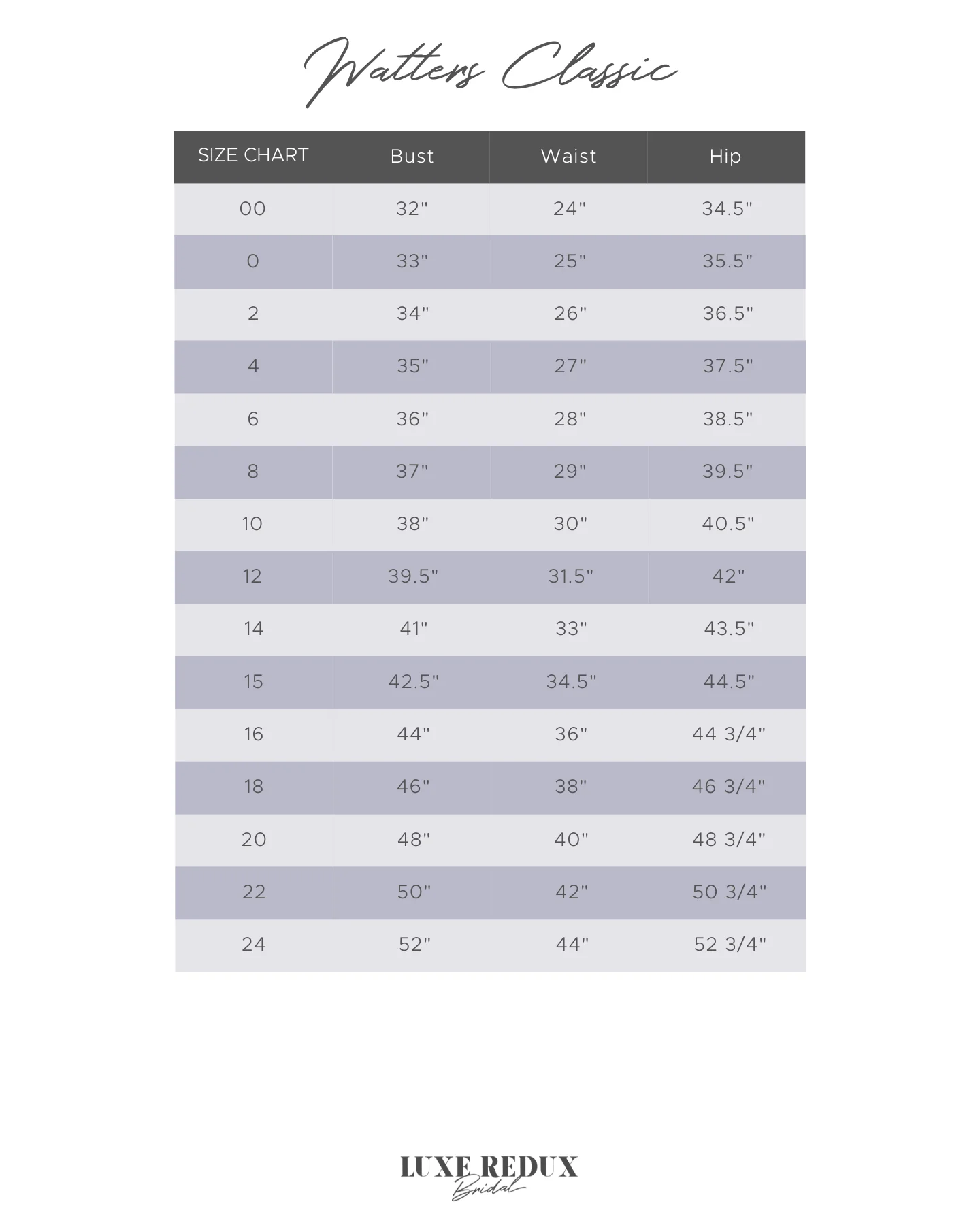 Watters Classic

| SIZE CHART | Bust | Waist | Hip |
|---|---|---|---|
| 00 | 32" | 24" | 34.5" |
| 0 | 33" | 25" | 35.5" |
| 2 | 34" | 26" | 36.5" |
| 4 | 35" | 27" | 37.5" |
| 6 | 36" | 28" | 38.5" |
| 8 | 37" | 29" | 39.5" |
| 10 | 38" | 30" | 40.5" |
| 12 | 39.5" | 31.5" | 42" |
| 14 | 41" | 33" | 43.5" |
| 15 | 42.5" | 34.5" | 44.5" |
| 16 | 44" | 36" | 44 3/4" |
| 18 | 46" | 38" | 46 3/4" |
| 20 | 48" | 40" | 48 3/4" |
| 22 | 50" | 42" | 50 3/4" |
| 24 | 52" | 44" | 52 3/4" |

LUXE REDUX
Bridal